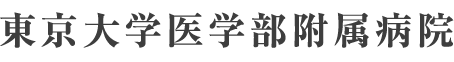 東京大学医学部附属病院